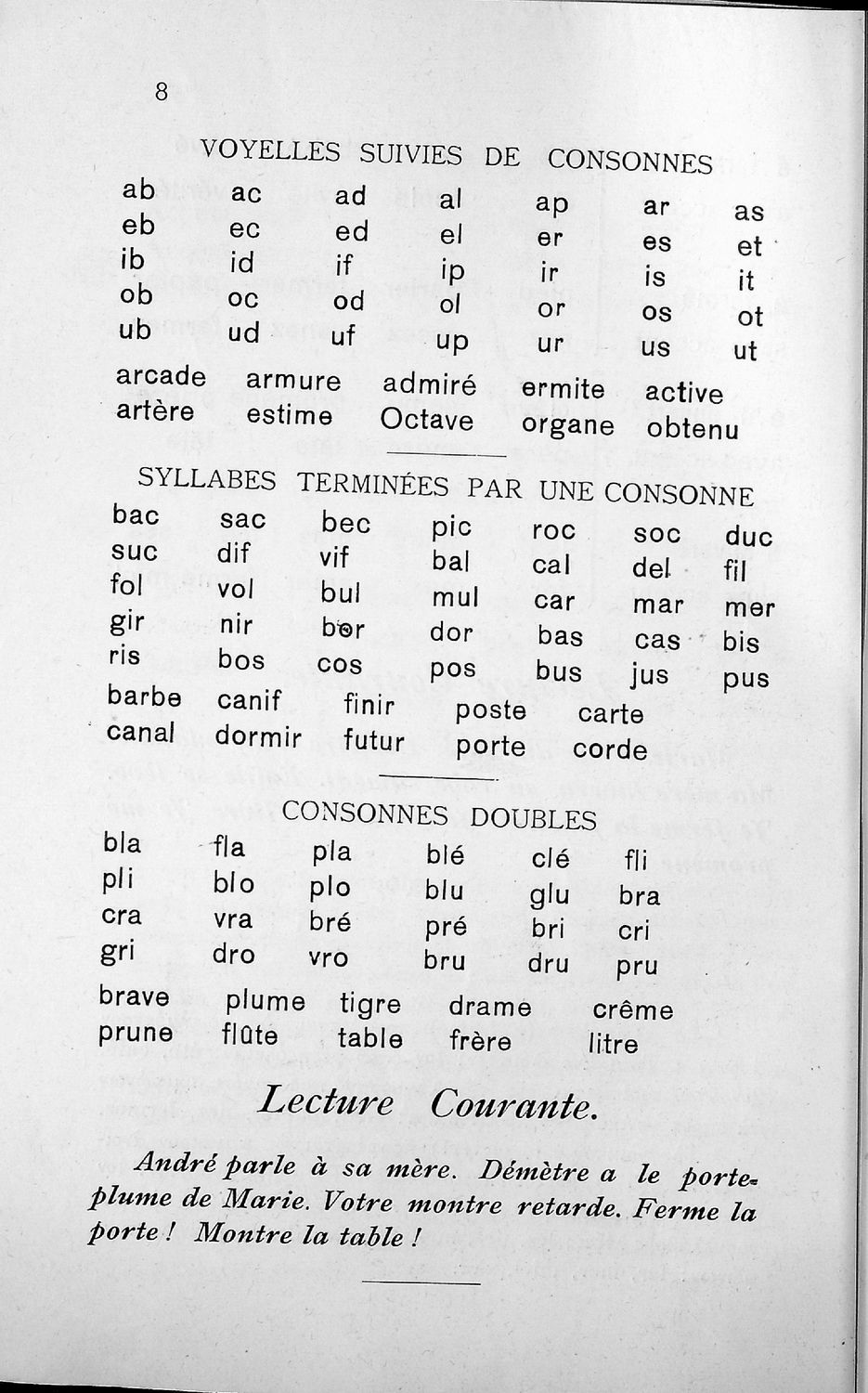 8

VOYELLES SUIVIES DE CONSONNES

| ab | ac | ad | al | ap | ar | as |
|---|---|---|---|---|---|---|
| eb | ec | ed | el | er | es | et |
| ib | id | if | ip | ir | is | it |
| ob | oc | od | ol | or | os | ot |
| ub | ud | uf | up | ur | us | ut |

| arcade | armure | admiré | ermite | active |
|---|---|---|---|---|
| artère | estime | Octave | organe | obtenu |

SYLLABES TERMINÉES PAR UNE CONSONNE

| bac | sac | bec | pic | roc | soc | duc |
|---|---|---|---|---|---|---|
| suc | dif | vif | bal | cal | del | fil |
| fol | vol | bul | mul | car | mar | mer |
| gir | nir | bor | dor | bas | cas | bis |
| ris | bos | cos | pos | bus | jus | pus |

| barbe | canif | finir | poste | carte |
|---|---|---|---|---|
| canal | dormir | futur | porte | corde |

CONSONNES DOUBLES

| bla | fla | pla | blé | clé | fli |
|---|---|---|---|---|---|
| pli | blo | plo | blu | glu | bra |
| cra | vra | bré | pré | bri | cri |
| gri | dro | vro | bru | dru | pru |

| brave | plume | tigre | drame | crême |
|---|---|---|---|---|
| prune | flûte | table | frère | litre |

Lecture Courante.

André parle à sa mère. Démètre a le porte-plume de Marie. Votre montre retarde. Ferme la porte ! Montre la table !